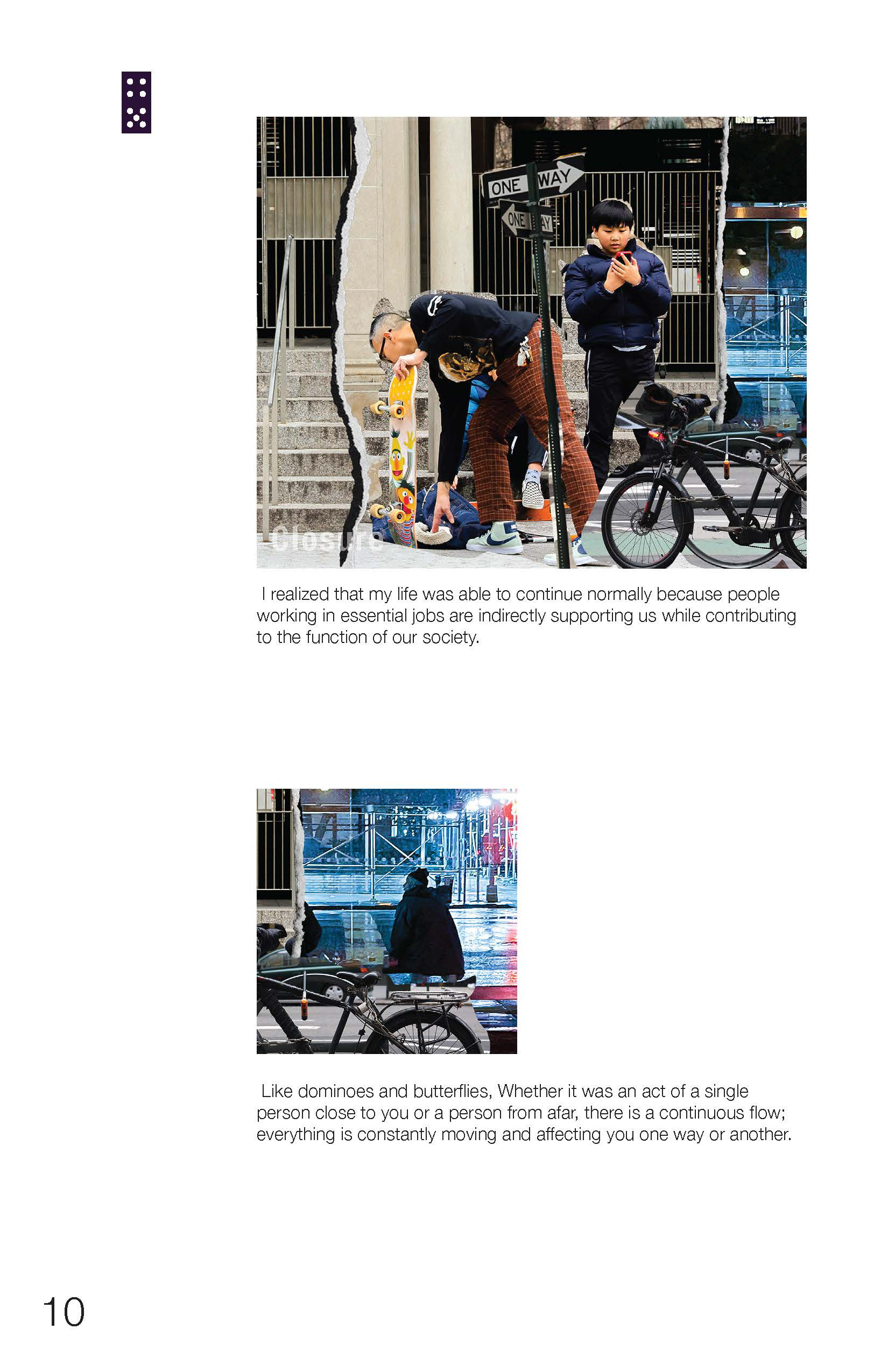 ONE WAY

ONE WAY

Closure

I realized that my life was able to continue normally because people working in essential jobs are indirectly supporting us while contributing to the function of our society.

Like dominoes and butterflies, Whether it was an act of a single person close to you or a person from afar, there is a continuous flow; everything is constantly moving and affecting you one way or another.

10